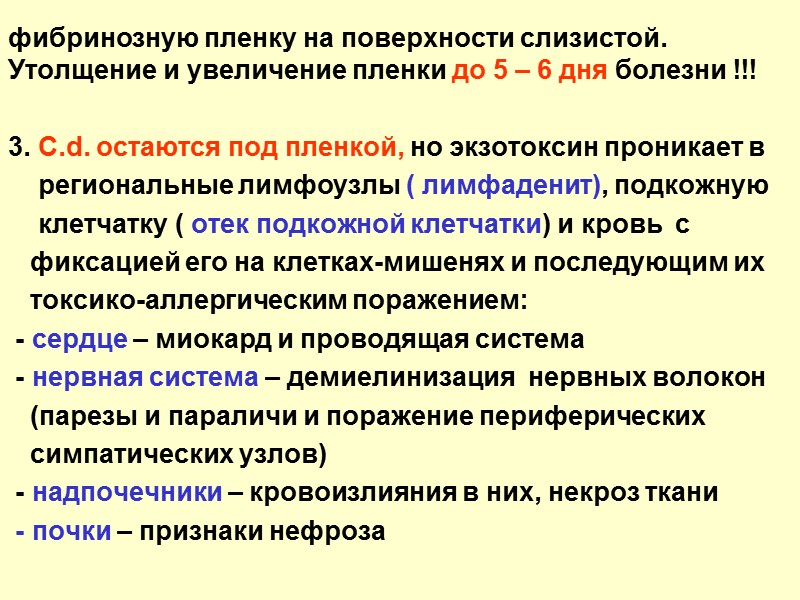 фибринозную пленку на поверхности слизистой. Утолщение и увеличение пленки до 5 – 6 дня болезни !!!

3. C.d. остаются под пленкой, но экзотоксин проникает в региональные лимфоузлы ( лимфаденит), подкожную клетчатку ( отек подкожной клетчатки) и кровь с фиксацией его на клетках-мишенях и последующим их токсико-аллергическим поражением:

- сердце – миокард и проводящая система
- нервная система – демиелинизация нервных волокон (парезы и параличи и поражение периферических симпатических узлов)
- надпочечники – кровоизлияния в них, некроз ткани
- почки – признаки нефроза